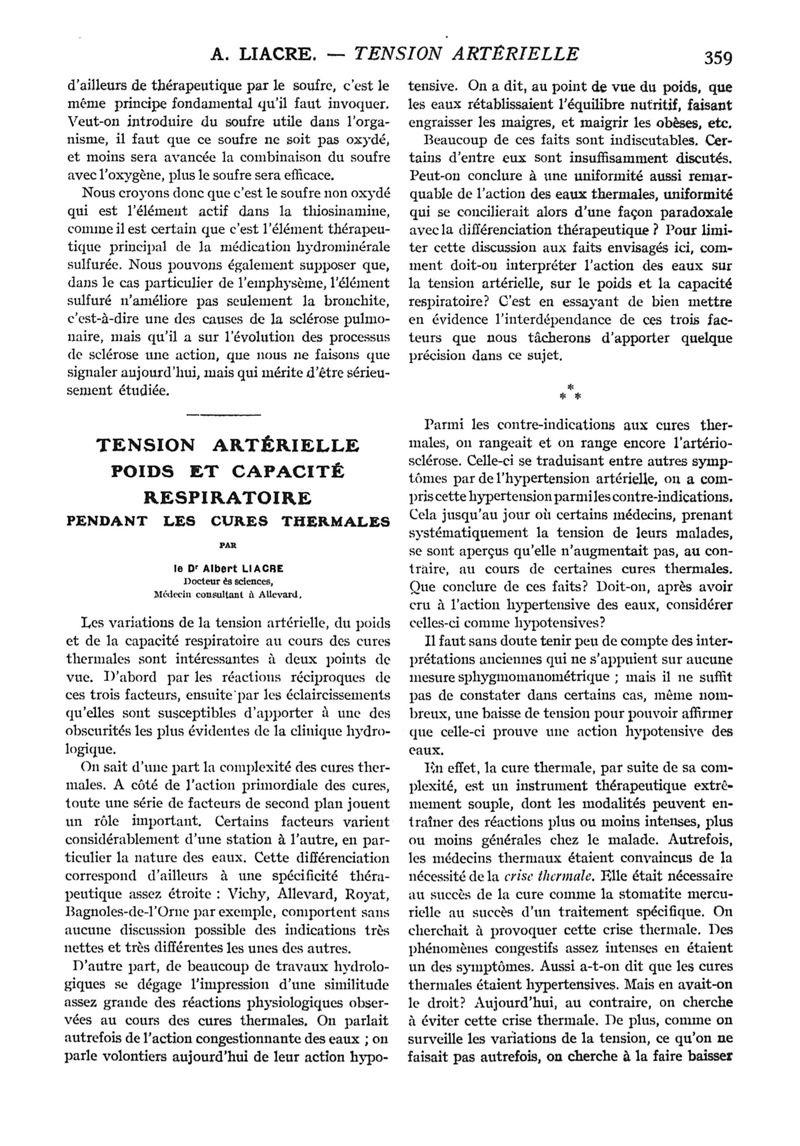 A. LIACRE. — TENSION ARTÉRIELLE 359

d'ailleurs de thérapeutique par le soufre, c'est le même principe fondamental qu'il faut invoquer. Veut-on introduire du soufre utile dans l'organisme, il faut que ce soufre ne soit pas oxydé, et moins sera avancée la combinaison du soufre avec l'oxygène, plus le soufre sera efficace.

Nous croyons donc que c'est le soufre non oxydé qui est l'élément actif dans la thiosinamine, comme il est certain que c'est l'élément thérapeutique principal de la médication hydrominérale sulfurée. Nous pouvons également supposer que, dans le cas particulier de l'emphysème, l'élément sulfuré n'améliore pas seulement la bronchite, c'est-à-dire une des causes de la sclérose pulmonaire, mais qu'il a sur l'évolution des processus de sclérose une action, que nous ne faisons que signaler aujourd'hui, mais qui mérite d'être sérieusement étudiée.

TENSION ARTÉRIELLE POIDS ET CAPACITÉ RESPIRATOIRE PENDANT LES CURES THERMALES

PAR

le Dr Albert LIACRE
Docteur ès sciences,
Médecin consultant à Allevard.

Les variations de la tension artérielle, du poids et de la capacité respiratoire au cours des cures thermales sont intéressantes à deux points de vue. D'abord par les réactions réciproques de ces trois facteurs, ensuite par les éclaircissements qu'elles sont susceptibles d'apporter à une des obscurités les plus évidentes de la clinique hydrologique.

On sait d'une part la complexité des cures thermales. A côté de l'action primordiale des cures, toute une série de facteurs de second plan jouent un rôle important. Certains facteurs varient considérablement d'une station à l'autre, en particulier la nature des eaux. Cette différenciation correspond d'ailleurs à une spécificité thérapeutique assez étroite : Vichy, Allevard, Royat, Bagnoles-de-l'Orne par exemple, comportent sans aucune discussion possible des indications très nettes et très différentes les unes des autres.

D'autre part, de beaucoup de travaux hydrologiques se dégage l'impression d'une similitude assez grande des réactions physiologiques observées au cours des cures thermales. On parlait autrefois de l'action congestionnante des eaux ; on parle volontiers aujourd'hui de leur action hypotensive. On a dit, au point de vue du poids, que les eaux rétablissaient l'équilibre nutritif, faisant engraisser les maigres, et maigrir les obèses, etc.

Beaucoup de ces faits sont indiscutables. Certains d'entre eux sont insuffisamment discutés. Peut-on conclure à une uniformité aussi remarquable de l'action des eaux thermales, uniformité qui se concilierait alors d'une façon paradoxale avec la différenciation thérapeutique ? Pour limiter cette discussion aux faits envisagés ici, comment doit-on interpréter l'action des eaux sur la tension artérielle, sur le poids et la capacité respiratoire? C'est en essayant de bien mettre en évidence l'interdépendance de ces trois facteurs que nous tâcherons d'apporter quelque précision dans ce sujet.

* * *

Parmi les contre-indications aux cures thermales, on rangeait et on range encore l'artériosclérose. Celle-ci se traduisant entre autres symptômes par de l'hypertension artérielle, on a compris cette hypertension parmi les contre-indications. Cela jusqu'au jour où certains médecins, prenant systématiquement la tension de leurs malades, se sont aperçus qu'elle n'augmentait pas, au contraire, au cours de certaines cures thermales. Que conclure de ces faits? Doit-on, après avoir cru à l'action hypertensive des eaux, considérer celles-ci comme hypotensives?

Il faut sans doute tenir peu de compte des interprétations anciennes qui ne s'appuient sur aucune mesure sphygmomanométrique ; mais il ne suffit pas de constater dans certains cas, même nombreux, une baisse de tension pour pouvoir affirmer que celle-ci prouve une action hypotensive des eaux.

En effet, la cure thermale, par suite de sa complexité, est un instrument thérapeutique extrêmement souple, dont les modalités peuvent entraîner des réactions plus ou moins intenses, plus ou moins générales chez le malade. Autrefois, les médecins thermaux étaient convaincus de la nécessité de la crise thermale. Elle était nécessaire au succès de la cure comme la stomatite mercurielle au succès d'un traitement spécifique. On cherchait à provoquer cette crise thermale. Des phénomènes congestifs assez intenses en étaient un des symptômes. Aussi a-t-on dit que les cures thermales étaient hypertensives. Mais en avait-on le droit? Aujourd'hui, au contraire, on cherche à éviter cette crise thermale. De plus, comme on surveille les variations de la tension, ce qu'on ne faisait pas autrefois, on cherche à la faire baisser